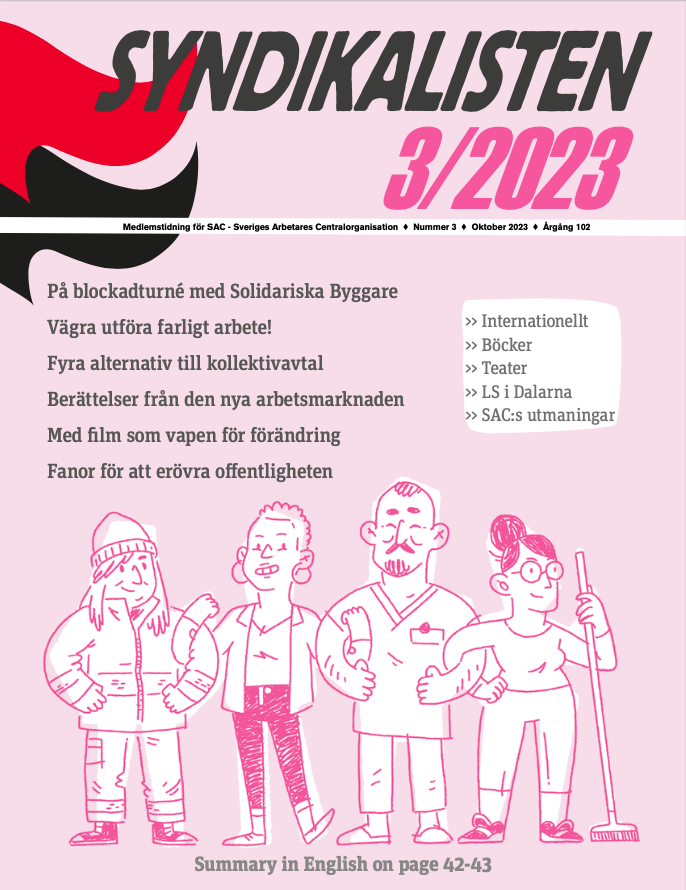 SYNDIKALISTEN
3/2023

Medlemstidning för SAC - Sveriges Arbetares Centralorganisation ♦ Nummer 3 ♦ Oktober 2023 ♦ Årgång 102

På blockadturné med Solidariska Byggare
Vägra utföra farligt arbete!
Fyra alternativ till kollektivavtal
Berättelser från den nya arbetsmarknaden
Med film som vapen för förändring
Fanor för att erövra offentligheten

>> Internationellt
>> Böcker
>> Teater
>> LS i Dalarna
>> SAC:s utmaningar

Summary in English on page 42-43